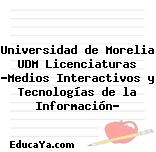 Universidad de Morelia UDM Licenciaturas -Medios Interactivos y Tecnologías de la Información-

EducaYa.com